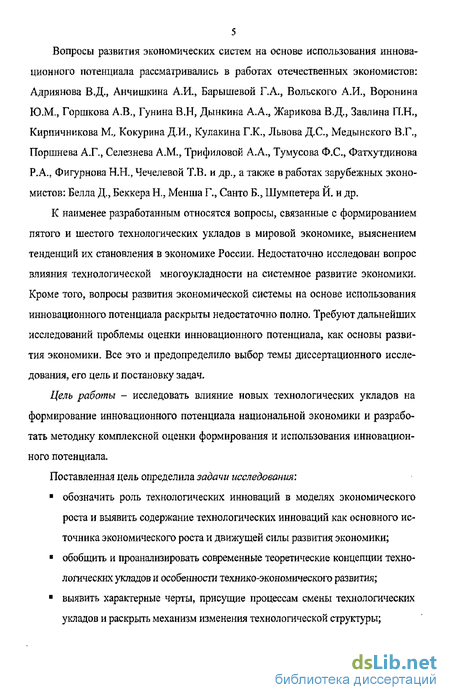 5

Вопросы развития экономических систем на основе использования инновационного потенциала рассматривались в работах отечественных экономистов: Адриянова В.Д., Анчишкина А.И., Барышевой Г.А., Вольского А.И., Воронина Ю.М., Горшкова А.В., Гунина В.Н, Дынкина А.А., Жарикова В.Д., Завлина П.Н., Кирпичникова М., Кокурина Д.И., Кулакина Г.К., Львова Д.С., Медынского В.Г., Поршнева А.Г., Селезнева А.М., Трифиловой А.А., Тумусова Ф.С., Фатхутдинова Р.А., Фигурнова Н.Н., Чечелевой Т.В. и др., а также в работах зарубежных экономистов: Белла Д., Беккера Н., Менша Г., Санто Б., Шумпетера Й. и др.

К наименее разработанным относятся вопросы, связанные с формированием пятого и шестого технологических укладов в мировой экономике, выяснением тенденций их становления в экономике России. Недостаточно исследован вопрос влияния технологической многоукладности на системное развитие экономики. Кроме того, вопросы развития экономической системы на основе использования инновационного потенциала раскрыты недостаточно полно. Требуют дальнейших исследований проблемы оценки инновационного потенциала, как основы развития экономики. Все это и предопределило выбор темы диссертационного исследования, его цель и постановку задач.

Цель работы – исследовать влияние новых технологических укладов на формирование инновационного потенциала национальной экономики и разработать методику комплексной оценки формирования и использования инновационного потенциала.

Поставленная цель определила задачи исследования:

▪ обозначить роль технологических инноваций в моделях экономического роста и выявить содержание технологических инноваций как основного источника экономического роста и движущей силы развития экономики;

▪ обобщить и проанализировать современные теоретические концепции технологических укладов и особенности технико-экономического развития;

▪ выявить характерные черты, присущие процессам смены технологических укладов и раскрыть механизм изменения технологической структуры;

dsLib.net
библиотека диссертаций